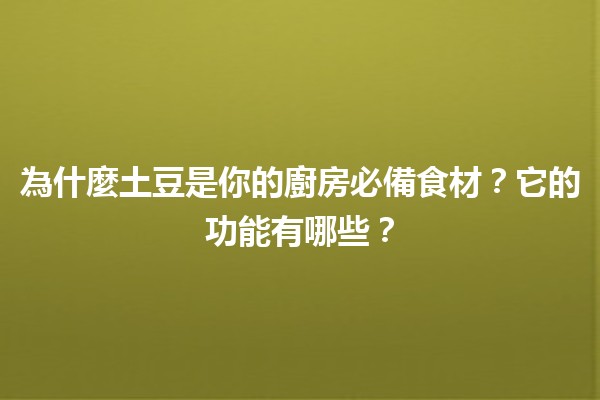 為什麼土豆是你的廚房必備食材？它的功能有哪些？